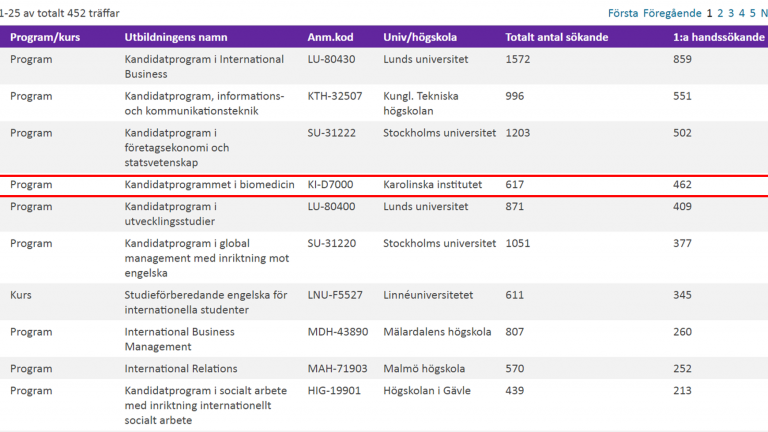 1-25 av totalt 452 träffar

Första Föregående 1 2 3 4 5 N

| Program/kurs | Utbildningens namn | Anm.kod | Univ/högskola | Totalt antal sökande | 1:a handssökande |
|---|---|---|---|---|---|
| Program | Kandidatprogram i International Business | LU-80430 | Lunds universitet | 1572 | 859 |
| Program | Kandidatprogram, informations- och kommunikationsteknik | KTH-32507 | Kungl. Tekniska högskolan | 996 | 551 |
| Program | Kandidatprogram i företagsekonomi och statsvetenskap | SU-31222 | Stockholms universitet | 1203 | 502 |
| Program | Kandidatprogrammet i biomedicin | KI-D7000 | Karolinska institutet | 617 | 462 |
| Program | Kandidatprogram i utvecklingsstudier | LU-80400 | Lunds universitet | 871 | 409 |
| Program | Kandidatprogram i global management med inriktning mot engelska | SU-31220 | Stockholms universitet | 1051 | 377 |
| Kurs | Studieförberedande engelska för internationella studenter | LNU-F5527 | Linnéuniversitetet | 611 | 345 |
| Program | International Business Management | MDH-43890 | Mälardalens högskola | 807 | 260 |
| Program | International Relations | MAH-71903 | Malmö högskola | 570 | 252 |
| Program | Kandidatprogram i socialt arbete med inriktning internationellt socialt arbete | HIG-19901 | Högskolan i Gävle | 439 | 213 |